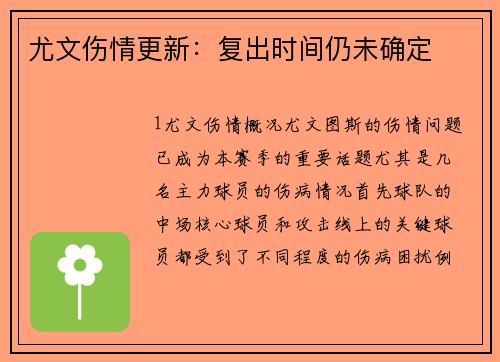 尤文伤情更新：复出时间仍未确定

1尤文伤情概况尤文图斯的伤情问题已成为本赛季的重要话题尤其是几名主力球员的伤病情况首先球队的中场核心球员和攻击线上的关键球员都受到了不同程度的伤病困扰例